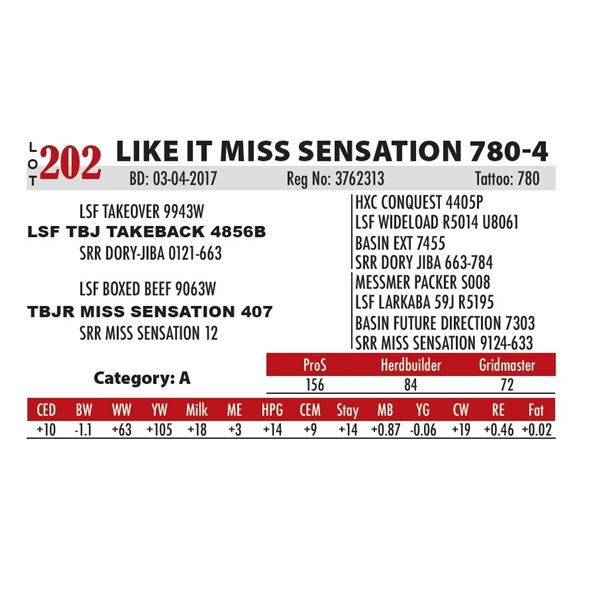 LOT 202 LIKE IT MISS SENSATION 780-4

BD: 03-04-2017 Reg No: 3762313 Tattoo: 780

LSF TAKEOVER 9943W
LSF TBJ TAKEBACK 4856B
SRR DORY-JIBA 0121-663

LSF BOXED BEEF 9063W
TBJR MISS SENSATION 407
SRR MISS SENSATION 12

HXC CONQUEST 4405P
LSF WIDELOAD R5014 U8061
BASIN EXT 7455
SRR DORY JIBA 663-784
MESSMER PACKER S008
LSF LARKABA 59J R5195
BASIN FUTURE DIRECTION 7303
SRR MISS SENSATION 9124-633

Category: A

| ProS | Herdbuilder | Gridmaster |
|---|---|---|
| 156 | 84 | 72 |

| CED | BW | WW | YW | Milk | ME | HPG | CEM | Stay | MB | YG | CW | RE | Fat |
|---|---|---|---|---|---|---|---|---|---|---|---|---|---|
| +10 | -1.1 | +63 | +105 | +18 | +3 | +14 | +9 | +14 | +0.87 | -0.06 | +19 | +0.46 | +0.02 |